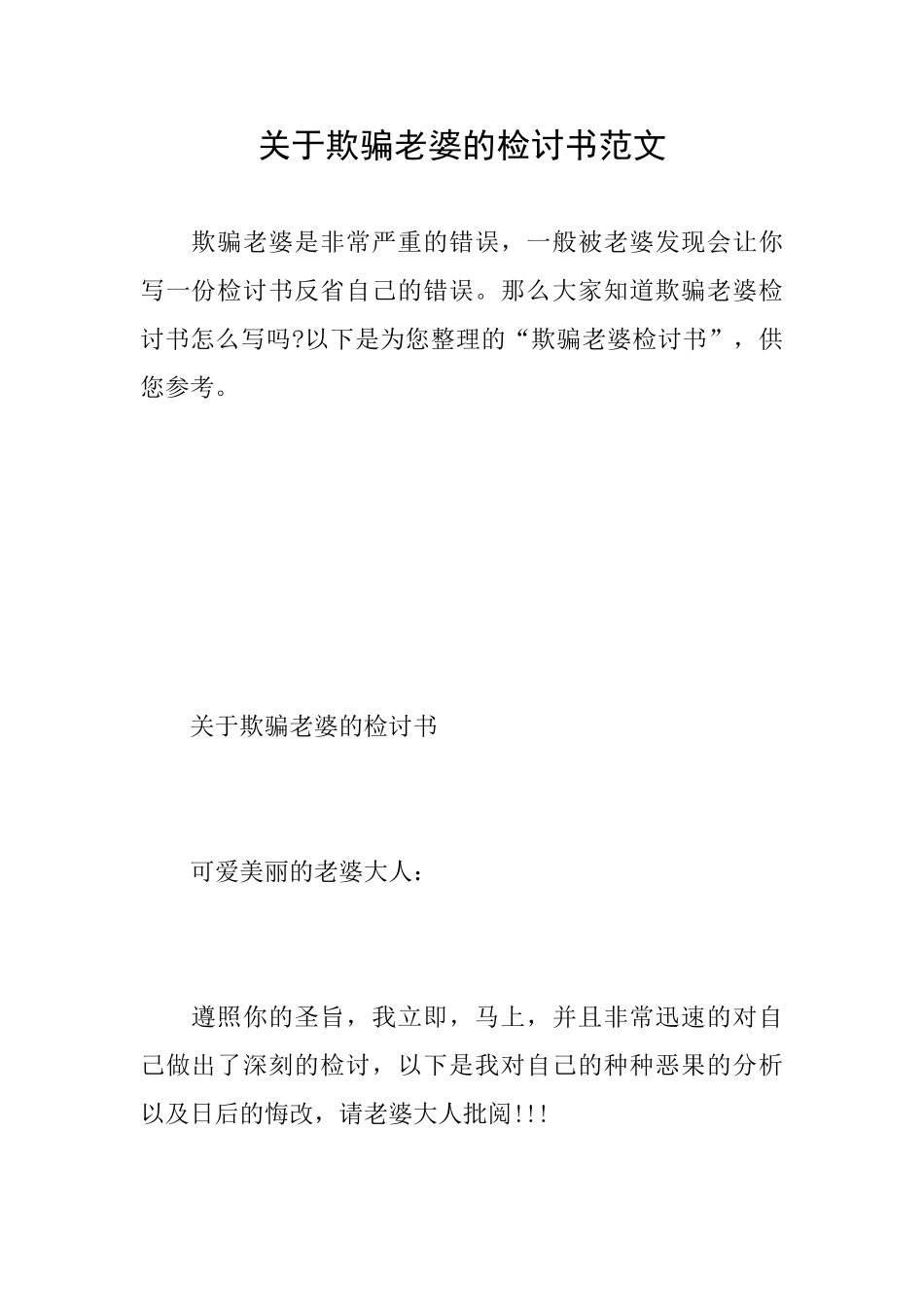 关于欺骗老婆的检讨书范文

欺骗老婆是非常严重的错误，一般被老婆发现会让你写一份检讨书反省自己的错误。那么大家知道欺骗老婆检讨书怎么写吗?以下是为您整理的“欺骗老婆检讨书”，供您参考。

关于欺骗老婆的检讨书

可爱美丽的老婆大人：

遵照你的圣旨，我立即，马上，并且非常迅速的对自己做出了深刻的检讨，以下是我对自己的种种恶果的分析以及日后的悔改，请老婆大人批阅!!!